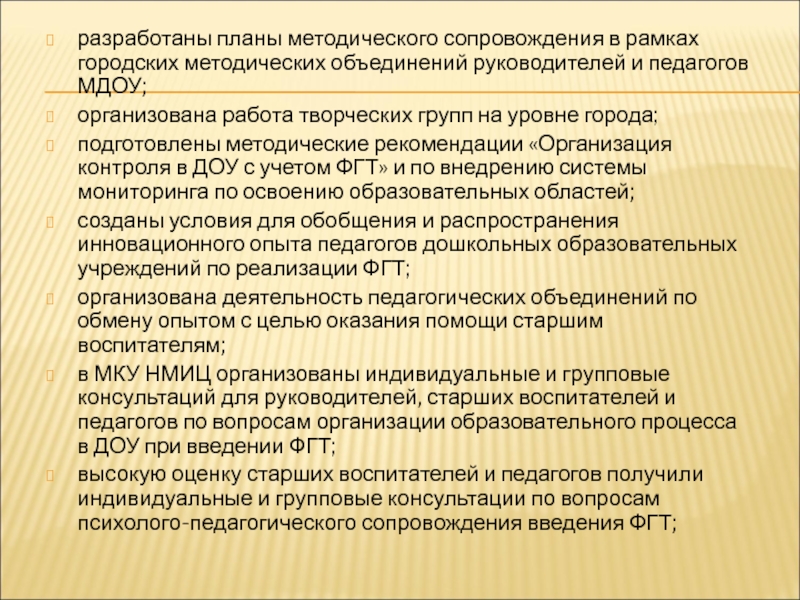 разработаны планы методического сопровождения в рамках городских методических объединений руководителей и педагогов МДОУ;

организована работа творческих групп на уровне города;

подготовлены методические рекомендации «Организация контроля в ДОУ с учетом ФГТ» и по внедрению системы мониторинга по освоению образовательных областей;

созданы условия для обобщения и распространения инновационного опыта педагогов дошкольных образовательных учреждений по реализации ФГТ;

организована деятельность педагогических объединений по обмену опытом с целью оказания помощи старшим воспитателям;

в МКУ НМИЦ организованы индивидуальные и групповые консультаций для руководителей, старших воспитателей и педагогов по вопросам организации образовательного процесса в ДОУ при введении ФГТ;

высокую оценку старших воспитателей и педагогов получили индивидуальные и групповые консультации по вопросам психолого-педагогического сопровождения введения ФГТ;